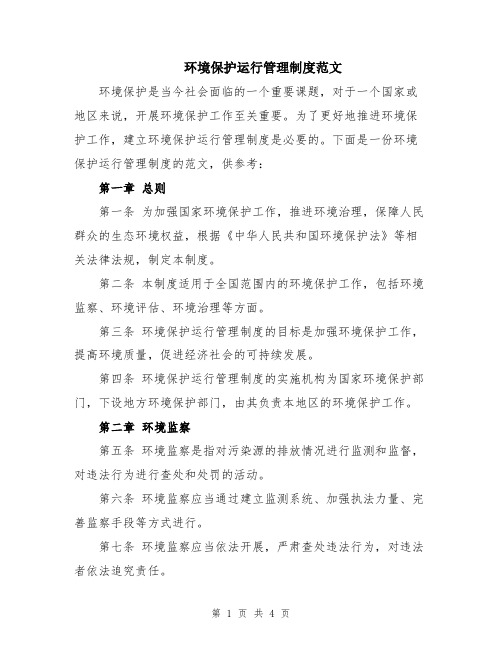 环境保护运行管理制度范文

环境保护是当今社会面临的一个重要课题，对于一个国家或地区来说，开展环境保护工作至关重要。为了更好地推进环境保护工作，建立环境保护运行管理制度是必要的。下面是一份环境保护运行管理制度的范文，供参考：

第一章 总则

第一条 为加强国家环境保护工作，推进环境治理，保障人民群众的生态环境权益，根据《中华人民共和国环境保护法》等相关法律法规，制定本制度。

第二条 本制度适用于全国范围内的环境保护工作，包括环境监察、环境评估、环境治理等方面。

第三条 环境保护运行管理制度的目标是加强环境保护工作，提高环境质量，促进经济社会的可持续发展。

第四条 环境保护运行管理制度的实施机构为国家环境保护部门，下设地方环境保护部门，由其负责本地区的环境保护工作。

第二章 环境监察

第五条 环境监察是指对污染源的排放情况进行监测和监督，对违法行为进行查处和处罚的活动。

第六条 环境监察应当通过建立监测系统、加强执法力量、完善监察手段等方式进行。

第七条 环境监察应当依法开展，严肃查处违法行为，对违法者依法追究责任。

第 1 页 共 4 页